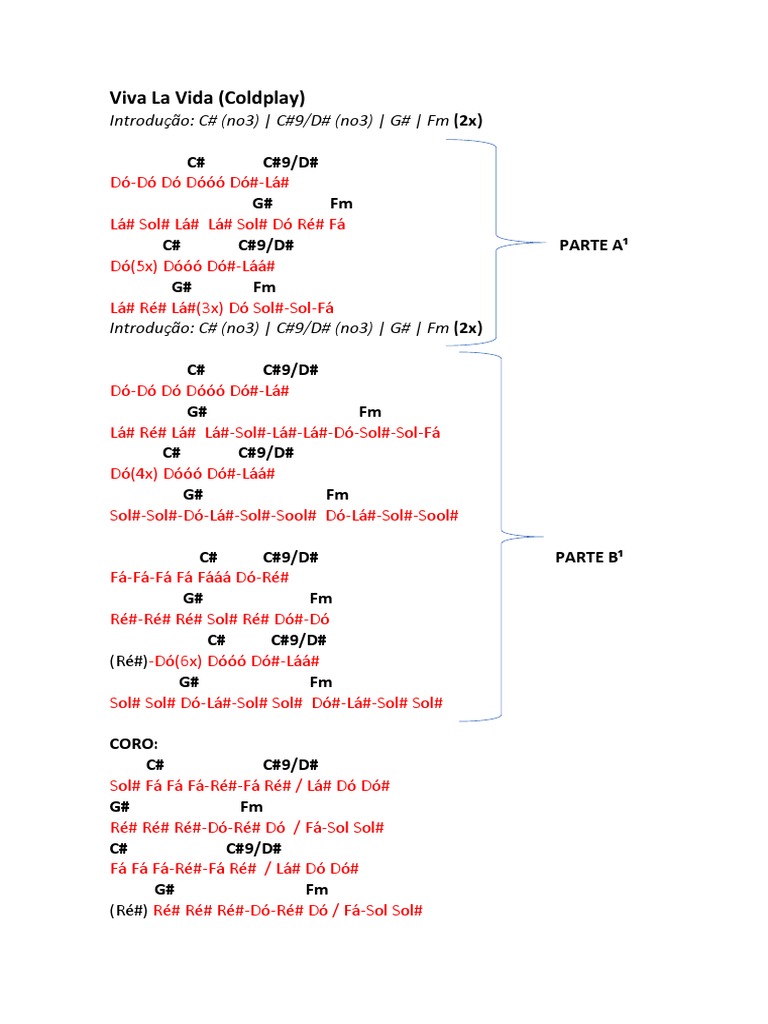 Viva La Vida (Coldplay)
Introdução: C# (no3) | C#9/D# (no3) | G# | Fm (2x)

C# C#9/D#
Dó-Dó Dó Dóóó Dó#-Lá#
G# Fm
Lá# Sol# Lá# Lá# Sol# Dó Ré# Fá
C# C#9/D#
Dó(5x) Dóóó Dó#-Láá#
G# Fm
Lá# Ré# Lá#(3x) Dó Sol#-Sol-Fá
Introdução: C# (no3) | C#9/D# (no3) | G# | Fm (2x)

PARTE A¹

C# C#9/D#
Dó-Dó Dó Dóóó Dó#-Lá#
G# Fm
Lá# Ré# Lá# Lá#-Sol#-Lá#-Lá#-Dó-Sol#-Sol-Fá
C# C#9/D#
Dó(4x) Dóóó Dó#-Láá#
G# Fm
Sol#-Sol#-Dó-Lá#-Sol#-Sool# Dó-Lá#-Sol#-Sool#

C# C#9/D#
Fá-Fá-Fá Fá Fááá Dó-Ré#
G# Fm
Ré#-Ré# Ré# Sol# Ré# Dó#-Dó
C# C#9/D#
(Ré#)-Dó(6x) Dóóó Dó#-Láá#
G# Fm
Sol# Sol# Dó-Lá#-Sol# Sol# Dó#-Lá#-Sol# Sol#

PARTE B¹

CORO:
C# C#9/D#
Sol# Fá Fá Fá-Ré#-Fá Ré# / Lá# Dó Dó#
G# Fm
Ré# Ré# Ré#-Dó-Ré# Dó / Fá-Sol Sol#
C# C#9/D#
Fá Fá Fá-Ré#-Fá Ré# / Lá# Dó Dó#
G# Fm
(Ré#) Ré# Ré# Ré#-Dó-Ré# Dó / Fá-Sol Sol#